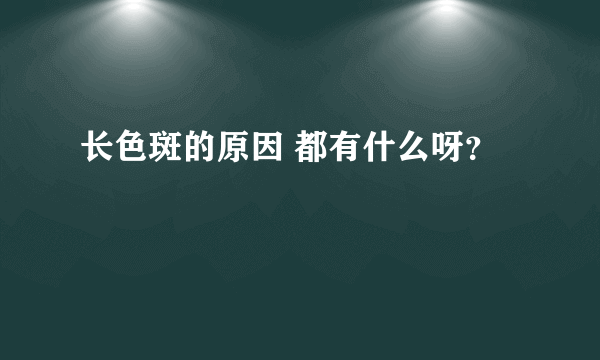 长色斑的原因 都有什么呀?